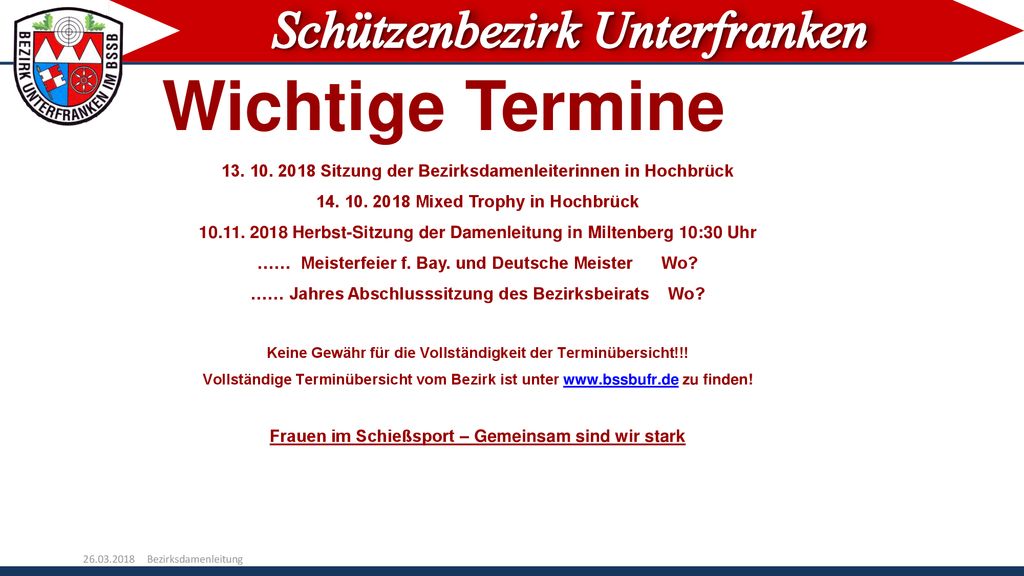 BEZIRK UNTERFRANKEN IM BSSB

Schützenbezirk Unterfranken

Wichtige Termine

13. 10. 2018 Sitzung der Bezirksdamenleiterinnen in Hochbrück

14. 10. 2018 Mixed Trophy in Hochbrück

10.11. 2018 Herbst-Sitzung der Damenleitung in Miltenberg 10:30 Uhr

…… Meisterfeier f. Bay. und Deutsche Meister Wo?

…… Jahres Abschlusssitzung des Bezirksbeirats Wo?

Keine Gewähr für die Vollständigkeit der Terminübersicht!!!
Vollständige Terminübersicht vom Bezirk ist unter www.bssbufr.de zu finden!

Frauen im Schießsport – Gemeinsam sind wir stark

26.03.2018 Bezirksdamenleitung